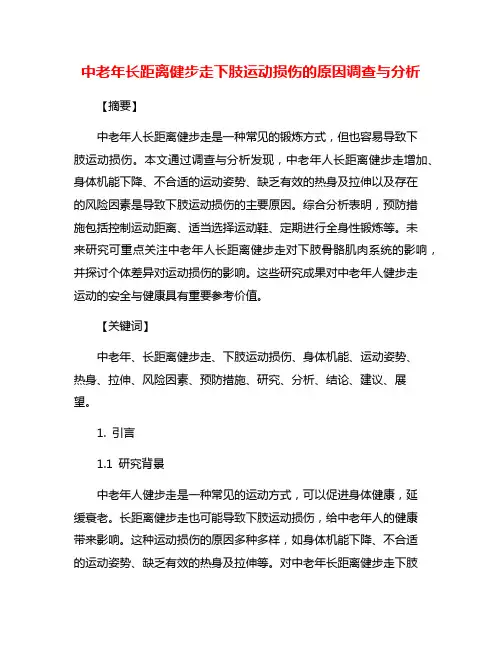 中老年长距离健步走下肢运动损伤的原因调查与分析

【摘要】

中老年人长距离健步走是一种常见的锻炼方式，但也容易导致下肢运动损伤。本文通过调查与分析发现，中老年人长距离健步走增加、身体机能下降、不合适的运动姿势、缺乏有效的热身及拉伸以及存在的风险因素是导致下肢运动损伤的主要原因。综合分析表明，预防措施包括控制运动距离、适当选择运动鞋、定期进行全身性锻炼等。未来研究可重点关注中老年人长距离健步走对下肢骨骼肌肉系统的影响，并探讨个体差异对运动损伤的影响。这些研究成果对中老年人健步走运动的安全与健康具有重要参考价值。

【关键词】

中老年、长距离健步走、下肢运动损伤、身体机能、运动姿势、热身、拉伸、风险因素、预防措施、研究、分析、结论、建议、展望。

1. 引言

1.1 研究背景

中老年人健步走是一种常见的运动方式，可以促进身体健康，延缓衰老。长距离健步走也可能导致下肢运动损伤，给中老年人的健康带来影响。这种运动损伤的原因多种多样，如身体机能下降、不合适的运动姿势、缺乏有效的热身及拉伸等。对中老年长距离健步走下肢